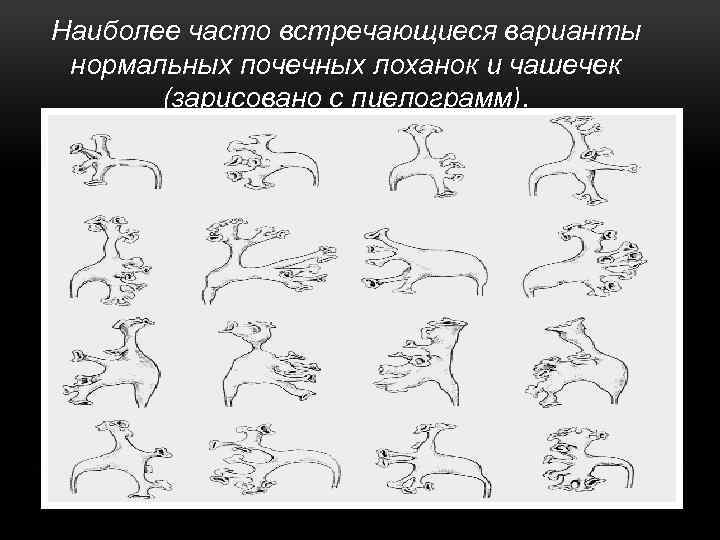 Наиболее часто встречающиеся варианты нормальных почечных лоханок и чашечек (зарисовано с пиелограмм).